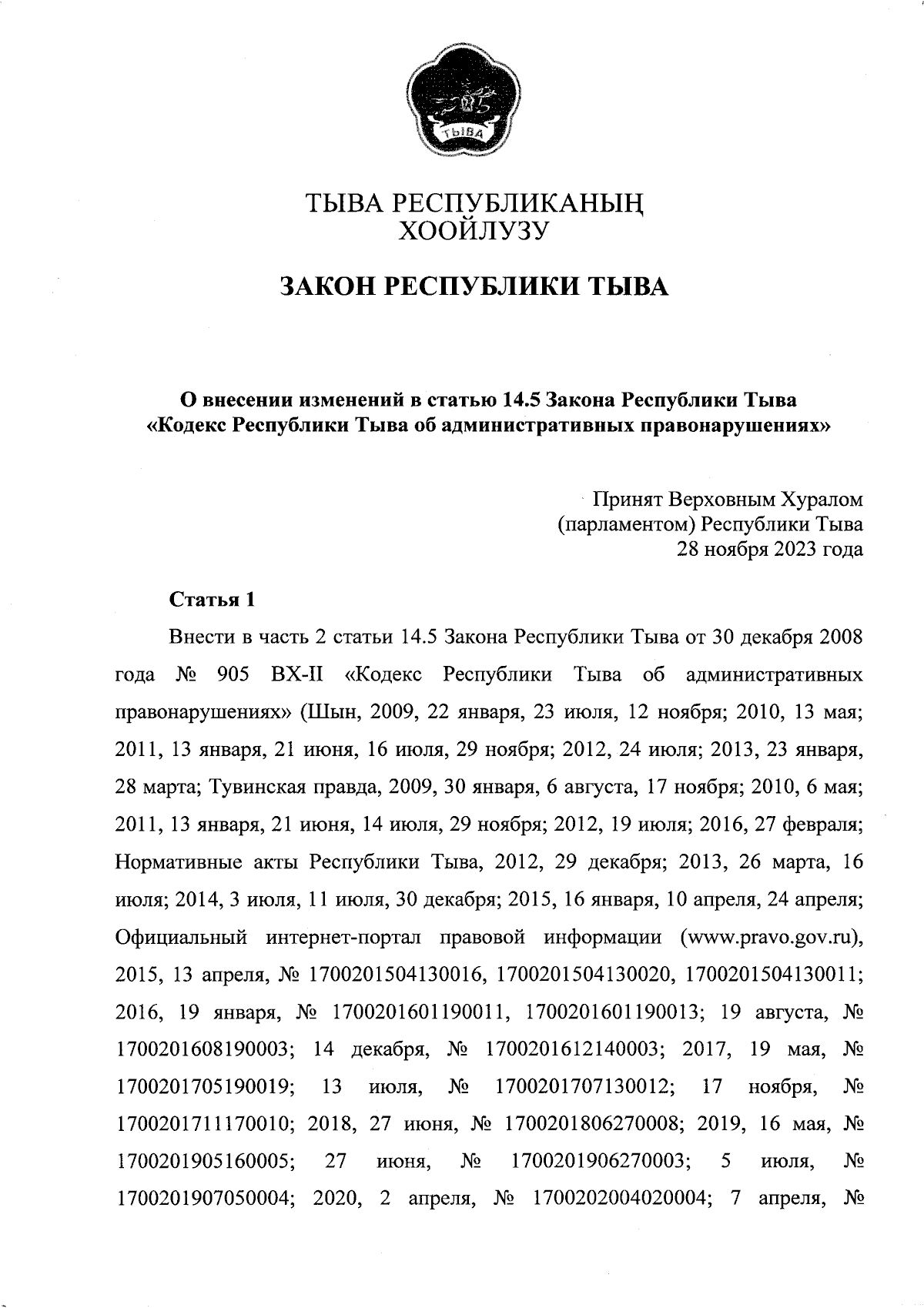 ТЫВА

ТЫВА РЕСПУБЛИКАНЫҢ
ХООЙЛУЗУ

ЗАКОН РЕСПУБЛИКИ ТЫВА

О внесении изменений в статью 14.5 Закона Республики Тыва «Кодекс Республики Тыва об административных правонарушениях»

Принят Верховным Хуралом (парламентом) Республики Тыва 28 ноября 2023 года

Статья 1

Внести в часть 2 статьи 14.5 Закона Республики Тыва от 30 декабря 2008 года № 905 ВХ-II «Кодекс Республики Тыва об административных правонарушениях» (Шын, 2009, 22 января, 23 июля, 12 ноября; 2010, 13 мая; 2011, 13 января, 21 июня, 16 июля, 29 ноября; 2012, 24 июля; 2013, 23 января, 28 марта; Тувинская правда, 2009, 30 января, 6 августа, 17 ноября; 2010, 6 мая; 2011, 13 января, 21 июня, 14 июля, 29 ноября; 2012, 19 июля; 2016, 27 февраля; Нормативные акты Республики Тыва, 2012, 29 декабря; 2013, 26 марта, 16 июля; 2014, 3 июля, 11 июля, 30 декабря; 2015, 16 января, 10 апреля, 24 апреля; Официальный интернет-портал правовой информации (www.pravo.gov.ru), 2015, 13 апреля, № 1700201504130016, 1700201504130020, 1700201504130011; 2016, 19 января, № 1700201601190011, 1700201601190013; 19 августа, № 1700201608190003; 14 декабря, № 1700201612140003; 2017, 19 мая, № 1700201705190019; 13 июля, № 1700201707130012; 17 ноября, № 1700201711170010; 2018, 27 июня, № 1700201806270008; 2019, 16 мая, № 1700201905160005; 27 июня, № 1700201906270003; 5 июля, № 1700201907050004; 2020, 2 апреля, № 1700202004020004; 7 апреля, №